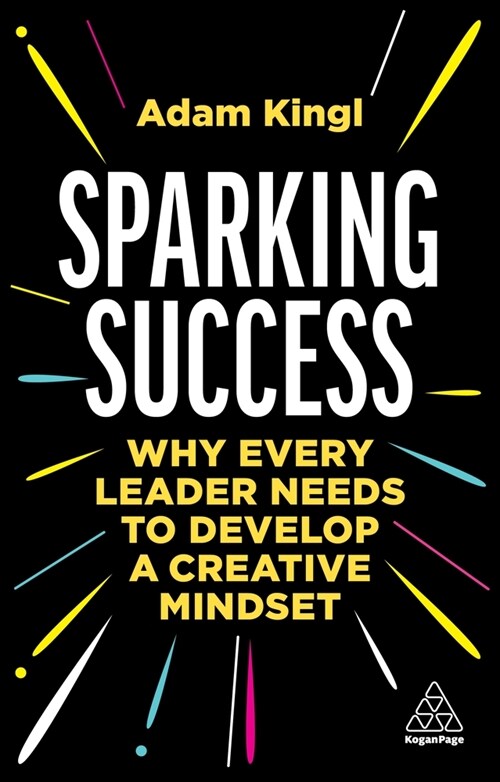 Adam Kingl

SPARKING SUCCESS

WHY EVERY LEADER NEEDS TO DEVELOP A CREATIVE MINDSET

KoganPage